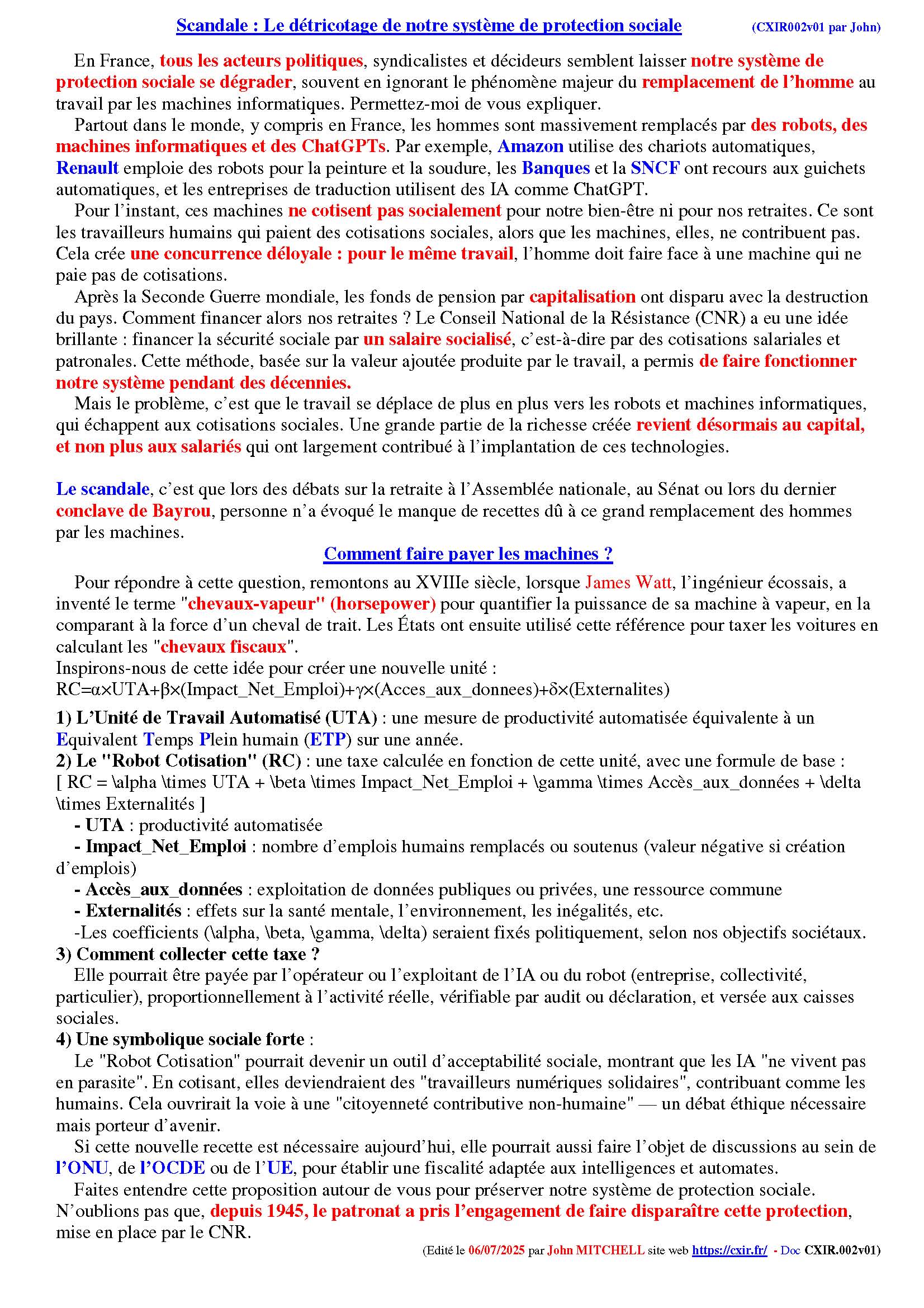 Scandale : Le détricotage de notre système de protection sociale (CXIR002v01 par John)

En France, tous les acteurs politiques, syndicalistes et décideurs semblent laisser notre système de protection sociale se dégrader, souvent en ignorant le phénomène majeur du remplacement de l'homme au travail par les machines informatiques. Permettez-moi de vous expliquer.

Partout dans le monde, y compris en France, les hommes sont massivement remplacés par des robots, des machines informatiques et des ChatGPTs. Par exemple, Amazon utilise des chariots automatiques, Renault emploie des robots pour la peinture et la soudure, les Banques et la SNCF ont recours aux guichets automatiques, et les entreprises de traduction utilisent des IA comme ChatGPT.

Pour l'instant, ces machines ne cotisent pas socialement pour notre bien-être ni pour nos retraites. Ce sont les travailleurs humains qui paient des cotisations sociales, alors que les machines, elles, ne contribuent pas. Cela crée une concurrence déloyale : pour le même travail, l'homme doit faire face à une machine qui ne paie pas de cotisations.

Après la Seconde Guerre mondiale, les fonds de pension par capitalisation ont disparu avec la destruction du pays. Comment financer alors nos retraites ? Le Conseil National de la Résistance (CNR) a eu une idée brillante : financer la sécurité sociale par un salaire socialisé, c'est-à-dire par des cotisations salariales et patronales. Cette méthode, basée sur la valeur ajoutée produite par le travail, a permis de faire fonctionner notre système pendant des décennies.

Mais le problème, c'est que le travail se déplace de plus en plus vers les robots et machines informatiques, qui échappent aux cotisations sociales. Une grande partie de la richesse créée revient désormais au capital, et non plus aux salariés qui ont largement contribué à l'implantation de ces technologies.

Le scandale, c'est que lors des débats sur la retraite à l'Assemblée nationale, au Sénat ou lors du dernier conclave de Bayrou, personne n'a évoqué le manque de recettes dû à ce grand remplacement des hommes par les machines.

Comment faire payer les machines ?

Pour répondre à cette question, remontons au XVIIIe siècle, lorsque James Watt, l'ingénieur écossais, a inventé le terme "chevaux-vapeur" (horsepower) pour quantifier la puissance de sa machine à vapeur, en la comparant à la force d'un cheval de trait. Les États ont ensuite utilisé cette référence pour taxer les voitures en calculant les "chevaux fiscaux".
Inspirons-nous de cette idée pour créer une nouvelle unité :
RC=α×UTA+β×(Impact_Net_Emploi)+γ×(Acces_aux_donnees)+δ×(Externalites)

1) L'Unité de Travail Automatisé (UTA) : une mesure de productivité automatisée équivalente à un Equivalent Temps Plein humain (ETP) sur une année.
2) Le "Robot Cotisation" (RC) : une taxe calculée en fonction de cette unité, avec une formule de base :
[ RC = \alpha \times UTA + \beta \times Impact_Net_Emploi + \gamma \times Accès_aux_données + \delta \times Externalités ]
- UTA : productivité automatisée
- Impact_Net_Emploi : nombre d'emplois humains remplacés ou soutenus (valeur négative si création d'emplois)
- Accès_aux_données : exploitation de données publiques ou privées, une ressource commune
- Externalités : effets sur la santé mentale, l'environnement, les inégalités, etc.
-Les coefficients (\alpha, \beta, \gamma, \delta) seraient fixés politiquement, selon nos objectifs sociétaux.
3) Comment collecter cette taxe ?
Elle pourrait être payée par l'opérateur ou l'exploitant de l'IA ou du robot (entreprise, collectivité, particulier), proportionnellement à l'activité réelle, vérifiable par audit ou déclaration, et versée aux caisses sociales.
4) Une symbolique sociale forte :
Le "Robot Cotisation" pourrait devenir un outil d'acceptabilité sociale, montrant que les IA "ne vivent pas en parasite". En cotisant, elles deviendraient des "travailleurs numériques solidaires", contribuant comme les humains. Cela ouvrirait la voie à une "citoyenneté contributive non-humaine" — un débat éthique nécessaire mais porteur d'avenir.

Si cette nouvelle recette est nécessaire aujourd'hui, elle pourrait aussi faire l'objet de discussions au sein de l'ONU, de l'OCDE ou de l'UE, pour établir une fiscalité adaptée aux intelligences et automates.

Faites entendre cette proposition autour de vous pour préserver notre système de protection sociale. N'oublions pas que, depuis 1945, le patronat a pris l'engagement de faire disparaître cette protection, mise en place par le CNR.

(Edité le 06/07/2025 par John MITCHELL site web https://cxir.fr/ - Doc CXIR.002v01)